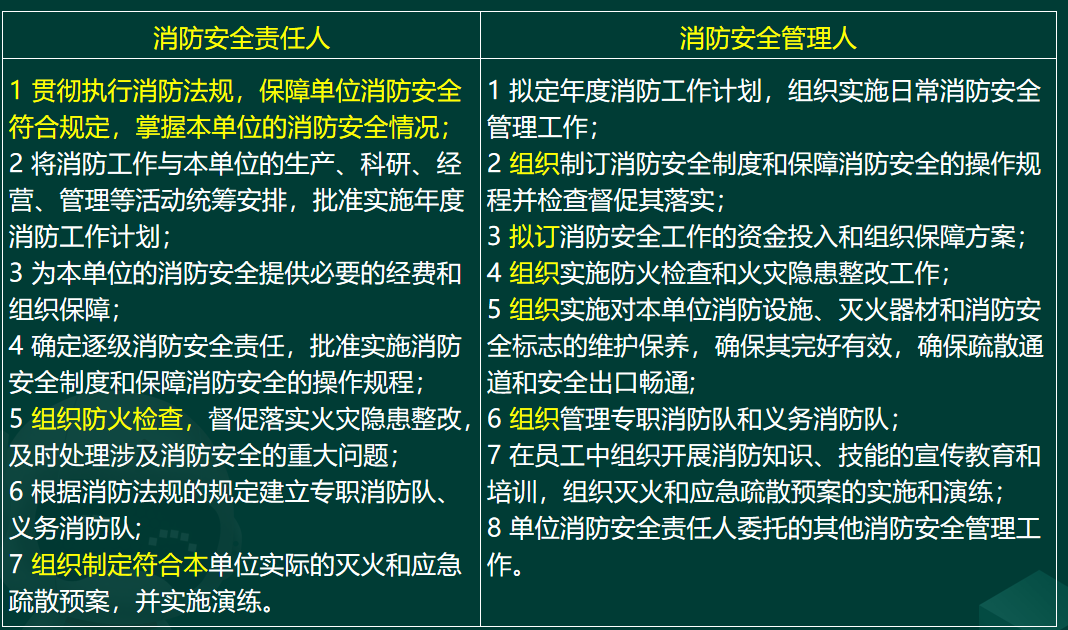 | 消防安全责任人 | 消防安全管理人 |
|---|---|
| 1 贯彻执行消防法规，保障单位消防安全符合规定，掌握本单位的消防安全情况；<br>2 将消防工作与本单位的生产、科研、经营、管理等活动统筹安排，批准实施年度消防工作计划；<br>3 为本单位的消防安全提供必要的经费和组织保障；<br>4 确定逐级消防安全责任，批准实施消防安全制度和保障消防安全的操作规程；<br>5 组织防火检查，督促落实火灾隐患整改，及时处理涉及消防安全的重大问题；<br>6 根据消防法规的规定建立专职消防队、义务消防队；<br>7 组织制定符合本单位实际的灭火和应急疏散预案，并实施演练。 | 1 拟定年度消防工作计划，组织实施日常消防安全管理工作；<br>2 组织制订消防安全制度和保障消防安全的操作规程并检查督促其落实；<br>3 拟订消防安全工作的资金投入和组织保障方案；<br>4 组织实施防火检查和火灾隐患整改工作；<br>5 组织实施对本单位消防设施、灭火器材和消防安全标志的维护保养，确保其完好有效，确保疏散通道和安全出口畅通；<br>6 组织管理专职消防队和义务消防队；<br>7 在员工中组织开展消防知识、技能的宣传教育和培训，组织灭火和应急疏散预案的实施和演练；<br>8 单位消防安全责任人委托的其他消防安全管理工作。 |